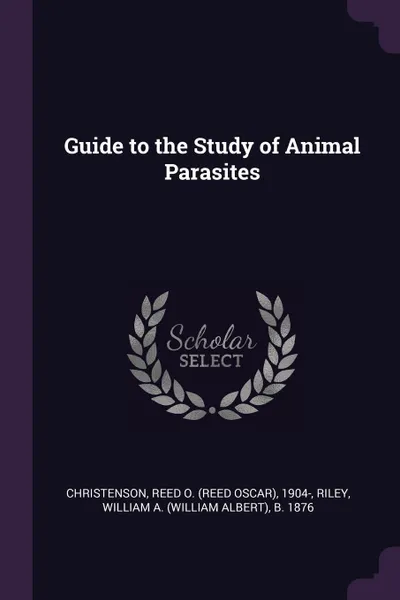 Guide to the Study of Animal Parasites

Scholar
SELECT

CHRISTENSON, REED O. (REED OSCAR), 1904-, RILEY, WILLIAM A. (WILLIAM ALBERT), B. 1876